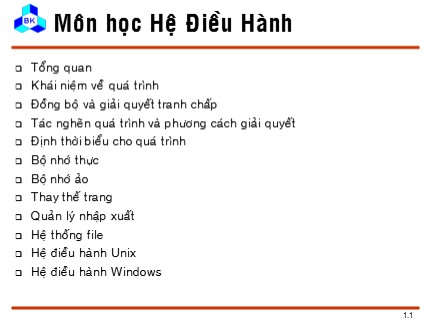 BK

Môn học Hệ Điều Hành

- Tổng quan
- Khái niệm về quá trình
- Đồng bộ và giải quyết tranh chấp
- Tác nghẽn quá trình và phương cách giải quyết
- Định thời biểu cho quá trình
- Bộ nhớ thực
- Bộ nhớ ảo
- Thay thế trang
- Quản lý nhập xuất
- Hệ thống file
- Hệ điều hành Unix
- Hệ điều hành Windows

1.1